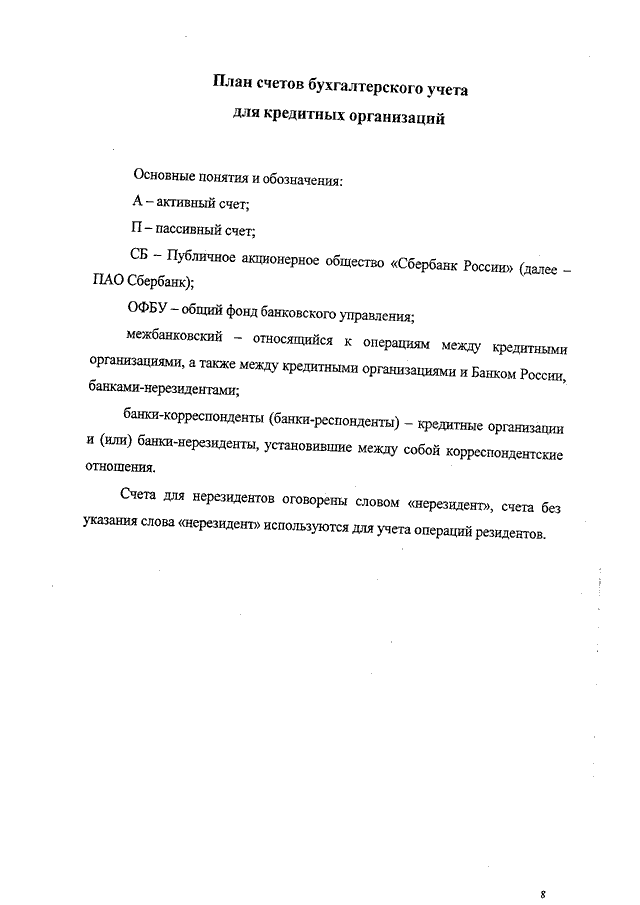 План счетов бухгалтерского учета
для кредитных организаций

Основные понятия и обозначения:

А – активный счет;

П – пассивный счет;

СБ – Публичное акционерное общество «Сбербанк России» (далее – ПАО Сбербанк);

ОФБУ – общий фонд банковского управления;

межбанковский – относящийся к операциям между кредитными организациями, а также между кредитными организациями и Банком России, банками-нерезидентами;

банки-корреспонденты (банки-респонденты) – кредитные организации и (или) банки-нерезиденты, установившие между собой корреспондентские отношения.

Счета для нерезидентов оговорены словом «нерезидент», счета без указания слова «нерезидент» используются для учета операций резидентов.

8